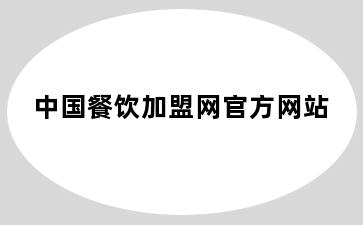 中国餐饮加盟网官方网站